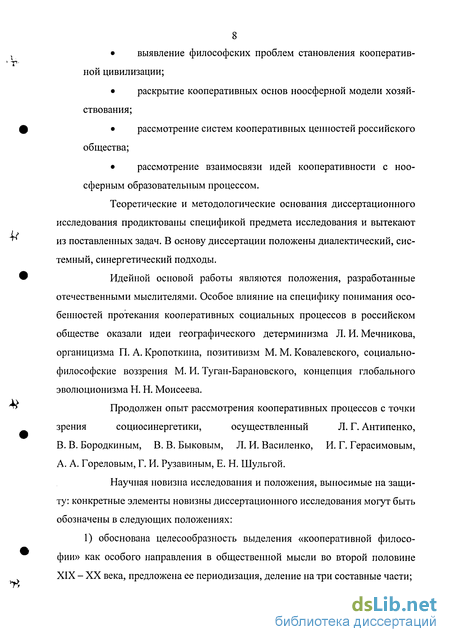 8

• выявление философских проблем становления кооперативной цивилизации;

• раскрытие кооперативных основ ноосферной модели хозяйствования;

• рассмотрение систем кооперативных ценностей российского общества;

• рассмотрение взаимосвязи идей кооперативности с ноосферным образовательным процессом.

Теоретические и методологические основания диссертационного исследования продиктованы спецификой предмета исследования и вытекают из поставленных задач. В основу диссертации положены диалектический, системный, синергетический подходы.

Идейной основой работы являются положения, разработанные отечественными мыслителями. Особое влияние на специфику понимания особенностей протекания кооперативных социальных процессов в российском обществе оказали идеи географического детерминизма Л. И. Мечникова, органицизма П. А. Кропоткина, позитивизм М. М. Ковалевского, социально-философские воззрения М. И. Туган-Барановского, концепция глобального эволюционизма Н. Н. Моисеева.

Продолжен опыт рассмотрения кооперативных процессов с точки зрения социосинергетики, осуществленный Л. Г. Антипенко, В. В. Бородкиным, В. В. Быковым, Л. И. Василенко, И. Г. Герасимовым, А. А. Гореловым, Г. И. Рузавиным, Е. Н. Шульгой.

Научная новизна исследования и положения, выносимые на защиту: конкретные элементы новизны диссертационного исследования могут быть обозначены в следующих положениях:

1) обоснована целесообразность выделения «кооперативной философии» как особого направления в общественной мысли во второй половине XIX – XX века, предложена ее периодизация, деление на три составные части;

dsLib.net
библиотека диссертаций